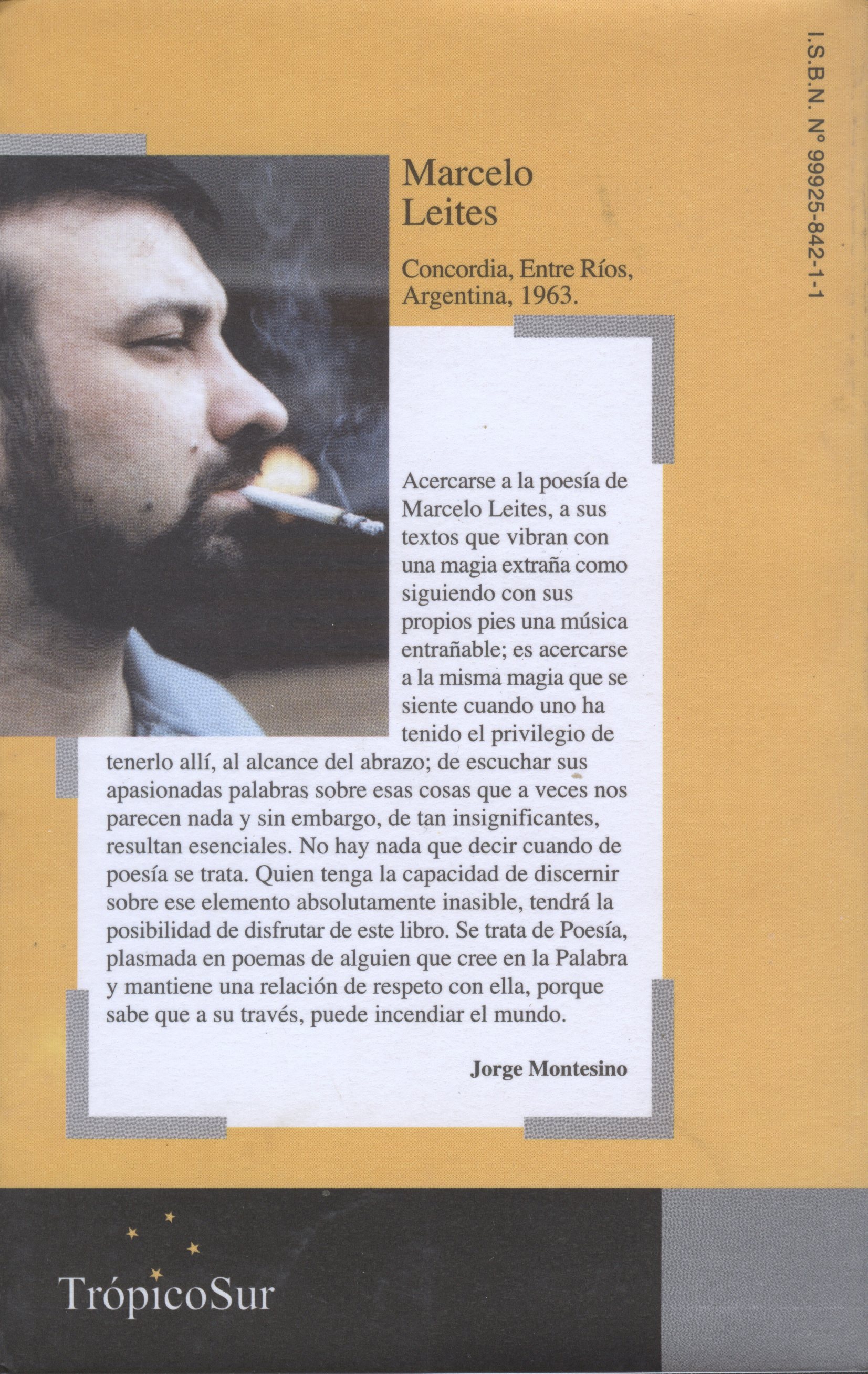 I.S.B.N. Nº 99925-842-1-1

Marcelo Leites

Concordia, Entre Ríos, Argentina, 1963.

Acercarse a la poesía de Marcelo Leites, a sus textos que vibran con una magia extraña como siguiendo con sus propios pies una música entrañable; es acercarse a la misma magia que se siente cuando uno ha tenido el privilegio de tenerlo allí, al alcance del abrazo; de escuchar sus apasionadas palabras sobre esas cosas que a veces nos parecen nada y sin embargo, de tan insignificantes, resultan esenciales. No hay nada que decir cuando de poesía se trata. Quien tenga la capacidad de discernir sobre ese elemento absolutamente inasible, tendrá la posibilidad de disfrutar de este libro. Se trata de Poesía, plasmada en poemas de alguien que cree en la Palabra y mantiene una relación de respeto con ella, porque sabe que a su través, puede incendiar el mundo.

Jorge Montesino

TrópicoSur